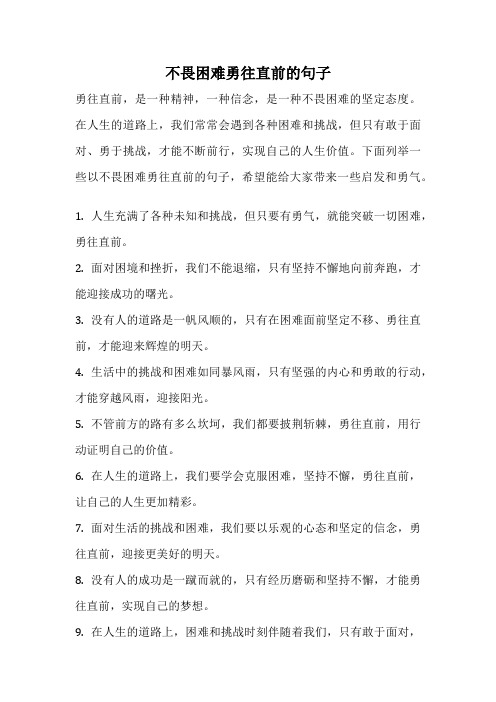 不畏困难勇往直前的句子

勇往直前，是一种精神，一种信念，是一种不畏困难的坚定态度。在人生的道路上，我们常常会遇到各种困难和挑战，但只有敢于面对、勇于挑战，才能不断前行，实现自己的人生价值。下面列举一些以不畏困难勇往直前的句子，希望能给大家带来一些启发和勇气。

1. 人生充满了各种未知和挑战，但只要有勇气，就能突破一切困难，勇往直前。

2. 面对困境和挫折，我们不能退缩，只有坚持不懈地向前奔跑，才能迎接成功的曙光。

3. 没有人的道路是一帆风顺的，只有在困难面前坚定不移、勇往直前，才能迎来辉煌的明天。

4. 生活中的挑战和困难如同暴风雨，只有坚强的内心和勇敢的行动，才能穿越风雨，迎接阳光。

5. 不管前方的路有多么坎坷，我们都要披荆斩棘，勇往直前，用行动证明自己的价值。

6. 在人生的道路上，我们要学会克服困难，坚持不懈，勇往直前，让自己的人生更加精彩。

7. 面对生活的挑战和困难，我们要以乐观的心态和坚定的信念，勇往直前，迎接更美好的明天。

8. 没有人的成功是一蹴而就的，只有经历磨砺和坚持不懈，才能勇往直前，实现自己的梦想。

9. 在人生的道路上，困难和挑战时刻伴随着我们，只有敢于面对，